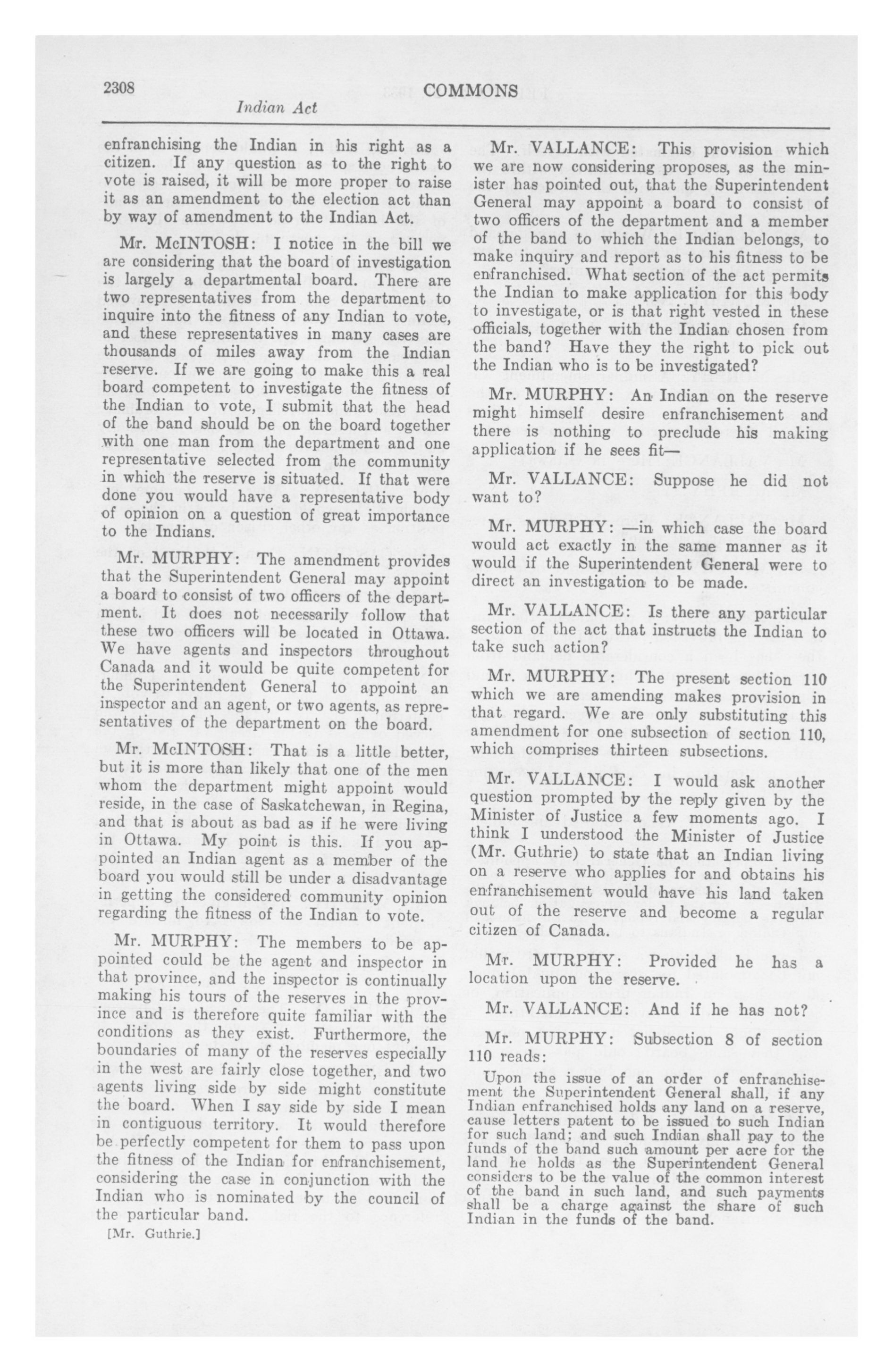 2308 COMMONS

Indian Act

enfranchising the Indian in his right as a citizen. If any question as to the right to vote is raised, it will be more proper to raise it as an amendment to the election act than by way of amendment to the Indian Act.

Mr. McINTOSH: I notice in the bill we are considering that the board of investigation is largely a departmental board. There are two representatives from the department to inquire into the fitness of any Indian to vote, and these representatives in many cases are thousands of miles away from the Indian reserve. If we are going to make this a real board competent to investigate the fitness of the Indian to vote, I submit that the head of the band should be on the board together with one man from the department and one representative selected from the community in which the reserve is situated. If that were done you would have a representative body of opinion on a question of great importance to the Indians.

Mr. MURPHY: The amendment provides that the Superintendent General may appoint a board to consist of two officers of the department. It does not necessarily follow that these two officers will be located in Ottawa. We have agents and inspectors throughout Canada and it would be quite competent for the Superintendent General to appoint an inspector and an agent, or two agents, as representatives of the department on the board.

Mr. McINTOSH: That is a little better, but it is more than likely that one of the men whom the department might appoint would reside, in the case of Saskatchewan, in Regina, and that is about as bad as if he were living in Ottawa. My point is this. If you appointed an Indian agent as a member of the board you would still be under a disadvantage in getting the considered community opinion regarding the fitness of the Indian to vote.

Mr. MURPHY: The members to be appointed could be the agent and inspector in that province, and the inspector is continually making his tours of the reserves in the province and is therefore quite familiar with the conditions as they exist. Furthermore, the boundaries of many of the reserves especially in the west are fairly close together, and two agents living side by side might constitute the board. When I say side by side I mean in contiguous territory. It would therefore be perfectly competent for them to pass upon the fitness of the Indian for enfranchisement, considering the case in conjunction with the Indian who is nominated by the council of the particular band.

[Mr. Guthrie.]

Mr. VALLANCE: This provision which we are now considering proposes, as the minister has pointed out, that the Superintendent General may appoint a board to consist of two officers of the department and a member of the band to which the Indian belongs, to make inquiry and report as to his fitness to be enfranchised. What section of the act permits the Indian to make application for this body to investigate, or is that right vested in these officials, together with the Indian chosen from the band? Have they the right to pick out the Indian who is to be investigated?

Mr. MURPHY: An Indian on the reserve might himself desire enfranchisement and there is nothing to preclude his making application if he sees fit—

Mr. VALLANCE: Suppose he did not want to?

Mr. MURPHY: —in which case the board would act exactly in the same manner as it would if the Superintendent General were to direct an investigation to be made.

Mr. VALLANCE: Is there any particular section of the act that instructs the Indian to take such action?

Mr. MURPHY: The present section 110 which we are amending makes provision in that regard. We are only substituting this amendment for one subsection of section 110, which comprises thirteen subsections.

Mr. VALLANCE: I would ask another question prompted by the reply given by the Minister of Justice a few moments ago. I think I understood the Minister of Justice (Mr. Guthrie) to state that an Indian living on a reserve who applies for and obtains his enfranchisement would have his land taken out of the reserve and become a regular citizen of Canada.

Mr. MURPHY: Provided he has a location upon the reserve.

Mr. VALLANCE: And if he has not?

Mr. MURPHY: Subsection 8 of section 110 reads:

Upon the issue of an order of enfranchisement the Superintendent General shall, if any Indian enfranchised holds any land on a reserve, cause letters patent to be issued to such Indian for such land; and such Indian shall pay to the funds of the band such amount per acre for the land he holds as the Superintendent General considers to be the value of the common interest of the band in such land, and such payments shall be a charge against the share of such Indian in the funds of the band.